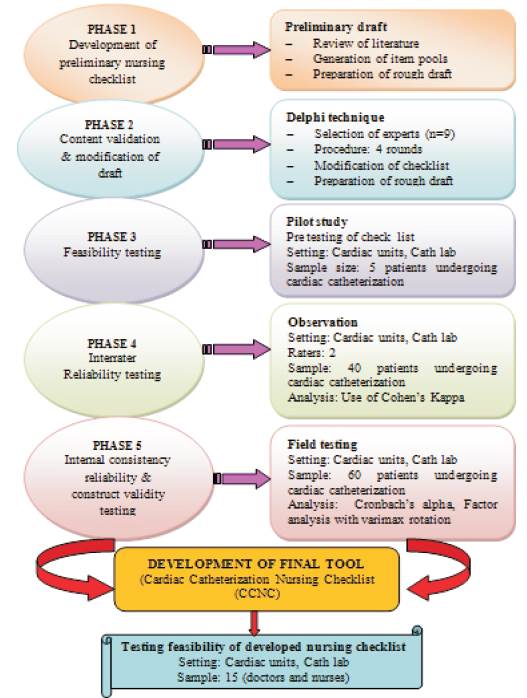 PHASE 1
Development of preliminary nursing checklist

Preliminary draft
– Review of literature
– Generation of item pools
– Preparation of rough draft

PHASE 2
Content validation & modification of draft

Delphi technique
– Selection of experts (n=9)
– Procedure: 4 rounds
– Modification of checklist
– Preparation of rough draft

PHASE 3
Feasibility testing

Pilot study
Pre testing of check list
Setting: Cardiac units, Cath lab
Sample size: 5 patients undergoing cardiac catheterization

PHASE 4
Interrater Reliability testing

Observation
Setting: Cardiac units, Cath lab
Raters: 2
Sample: 40 patients undergoing cardiac catheterization
Analysis: Use of Cohen's Kappa

PHASE 5
Internal consistency reliability & construct validity testing

Field testing
Setting: Cardiac units, Cath lab
Sample: 60 patients undergoing cardiac catheterization
Analysis: Cronbach's alpha, Factor analysis with varimax rotation

DEVELOPMENT OF FINAL TOOL
(Cardiac Catheterization Nursing Checklist (CCNC)

Testing feasibility of developed nursing checklist
Setting: Cardiac units, Cath lab
Sample: 15 (doctors and nurses)